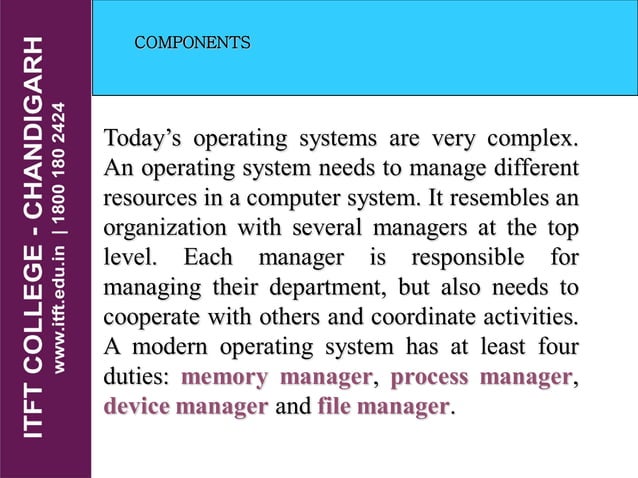 ITFT COLLEGE - CHANDIGARH
www.itft.edu.in | 1800 180 2424

COMPONENTS

Today's operating systems are very complex. An operating system needs to manage different resources in a computer system. It resembles an organization with several managers at the top level. Each manager is responsible for managing their department, but also needs to cooperate with others and coordinate activities. A modern operating system has at least four duties: memory manager, process manager, device manager and file manager.